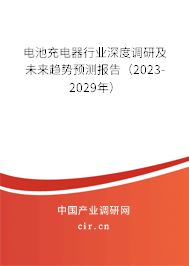 电池充电器行业深度调研及未来趋势预测报告（2023-2029年）

中国产业调研网

cir.cn